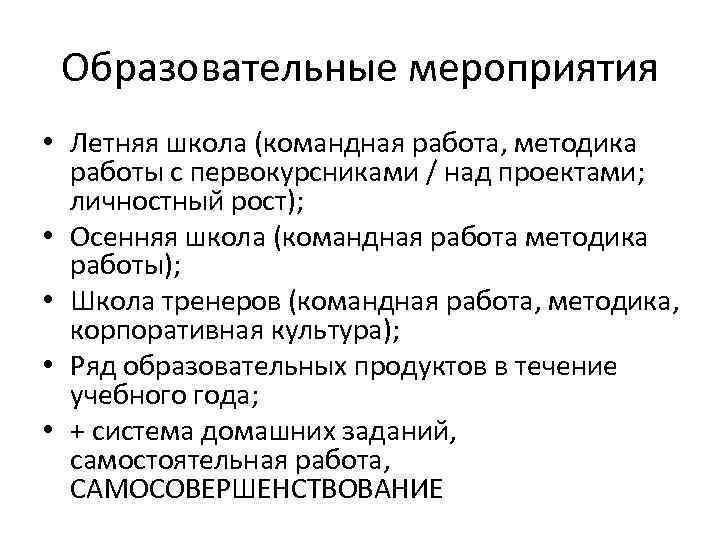 Образовательные мероприятия

• Летняя школа (командная работа, методика работы с первокурсниками / над проектами; личностный рост);
• Осенняя школа (командная работа методика работы);
• Школа тренеров (командная работа, методика, корпоративная культура);
• Ряд образовательных продуктов в течение учебного года;
• + система домашних заданий, самостоятельная работа, САМОСОВЕРШЕНСТВОВАНИЕ